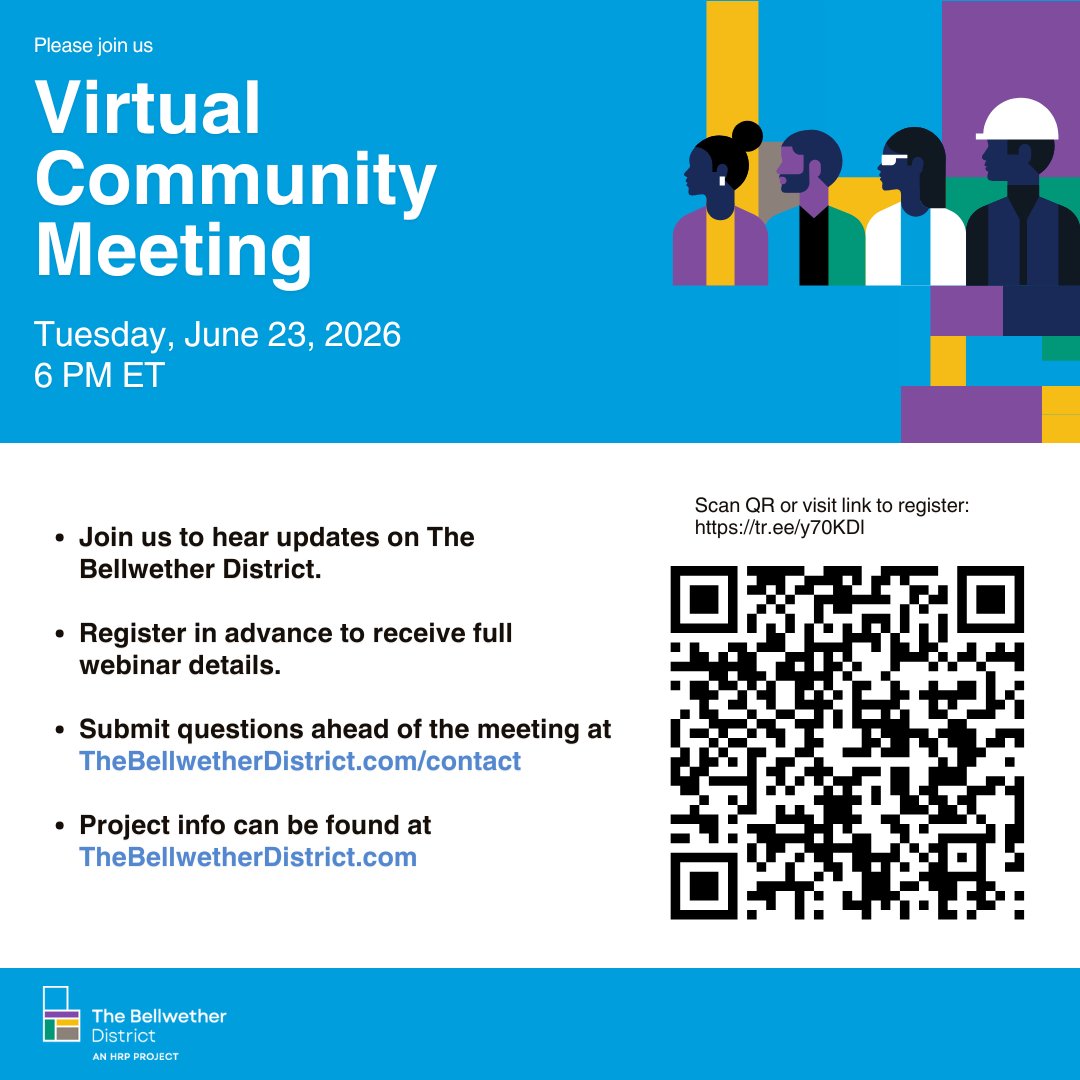 Please join us

Virtual Community Meeting

Tuesday, June 23, 2026
6 PM ET

• Join us to hear updates on The Bellwether District.

• Register in advance to receive full webinar details.

• Submit questions ahead of the meeting at TheBellwetherDistrict.com/contact

• Project info can be found at TheBellwetherDistrict.com

Scan QR or visit link to register:
https://tr.ee/y70KDl

The Bellwether
District
AN HRP PROJECT